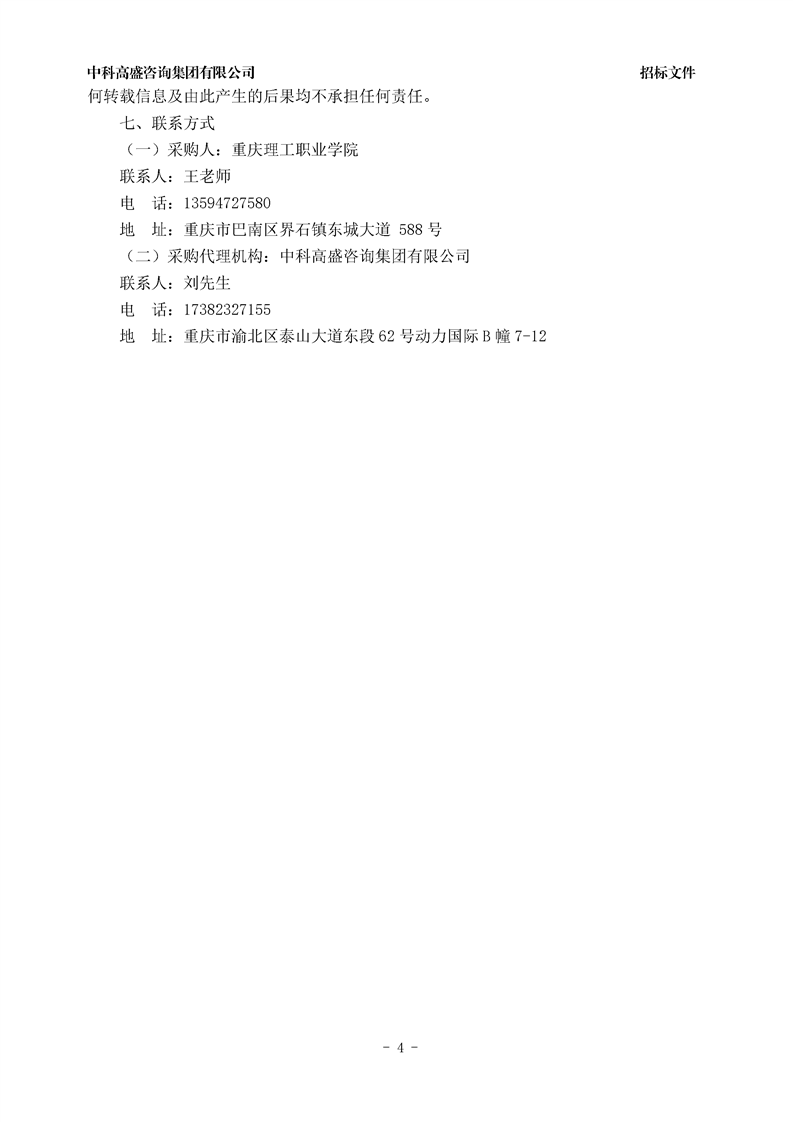 中科高盛咨询集团有限公司 招标文件

何转载信息及由此产生的后果均不承担任何责任。

七、联系方式

（一）采购人：重庆理工职业学院

联系人：王老师

电 话：13594727580

地 址：重庆市巴南区界石镇东城大道588号

（二）采购代理机构：中科高盛咨询集团有限公司

联系人：刘先生

电 话：17382327155

地 址：重庆市渝北区泰山大道东段62号动力国际B幢7-12

- 4 -